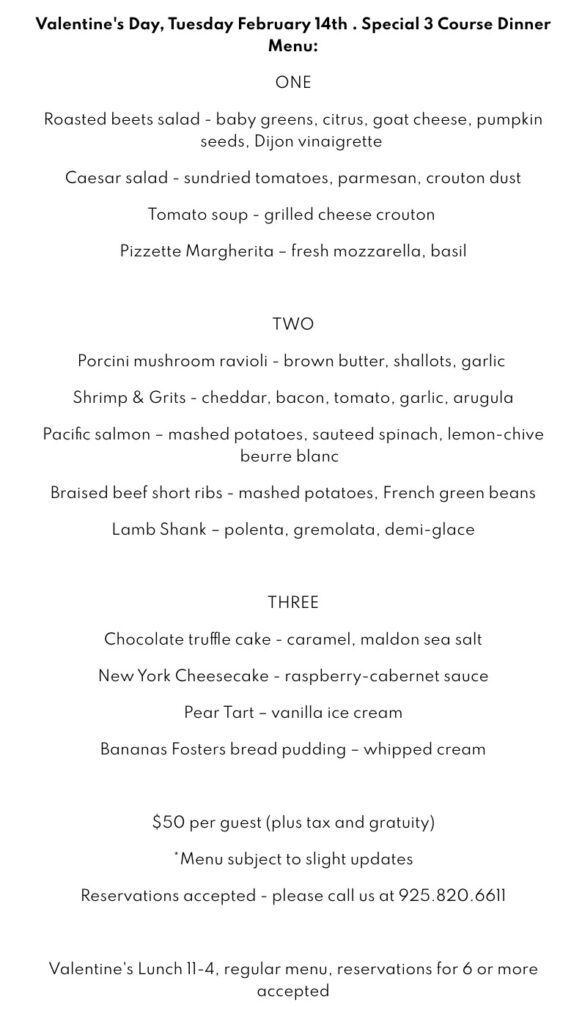 Valentine's Day, Tuesday February 14th . Special 3 Course Dinner Menu:

ONE

Roasted beets salad - baby greens, citrus, goat cheese, pumpkin seeds, Dijon vinaigrette

Caesar salad - sundried tomatoes, parmesan, crouton dust

Tomato soup - grilled cheese crouton

Pizzette Margherita – fresh mozzarella, basil

TWO

Porcini mushroom ravioli - brown butter, shallots, garlic

Shrimp & Grits - cheddar, bacon, tomato, garlic, arugula

Pacific salmon – mashed potatoes, sauteed spinach, lemon-chive beurre blanc

Braised beef short ribs - mashed potatoes, French green beans

Lamb Shank – polenta, gremolata, demi-glace

THREE

Chocolate truffle cake - caramel, maldon sea salt

New York Cheesecake - raspberry-cabernet sauce

Pear Tart – vanilla ice cream

Bananas Fosters bread pudding – whipped cream

$50 per guest (plus tax and gratuity)

*Menu subject to slight updates

Reservations accepted - please call us at 925.820.6611

Valentine's Lunch 11-4, regular menu, reservations for 6 or more accepted